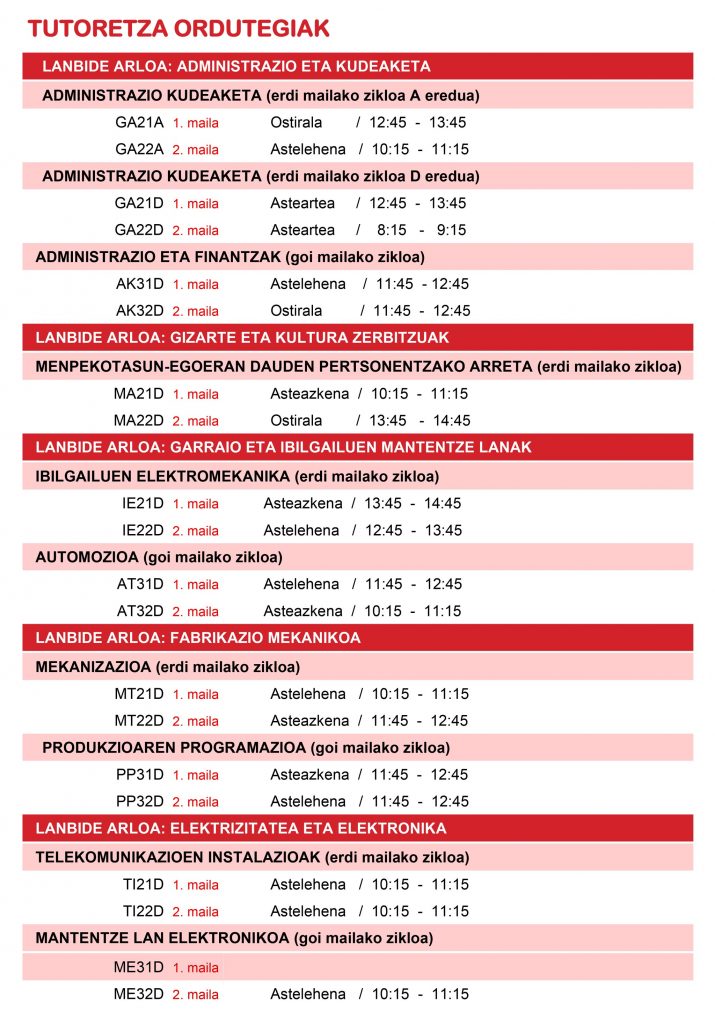 TUTORETZA ORDUTEGIAK

LANBIDE ARLOA: ADMINISTRAZIO ETA KUDEAKETA

ADMINISTRAZIO KUDEAKETA (erdi mailako zikloa A eredua)

GA21A 1. maila Ostirala / 12:45 - 13:45

GA22A 2. maila Astelehena / 10:15 - 11:15

ADMINISTRAZIO KUDEAKETA (erdi mailako zikloa D eredua)

GA21D 1. maila Asteartea / 12:45 - 13:45

GA22D 2. maila Asteartea / 8:15 - 9:15

ADMINISTRAZIO ETA FINANTZAK (goi mailako zikloa)

AK31D 1. maila Astelehena / 11:45 - 12:45

AK32D 2. maila Ostirala / 11:45 - 12:45

LANBIDE ARLOA: GIZARTE ETA KULTURA ZERBITZUAK

MENPEKOTASUN-EGOERAN DAUDEN PERTSONENTZAKO ARRETA (erdi mailako zikloa)

MA21D 1. maila Asteazkena / 10:15 - 11:15

MA22D 2. maila Ostirala / 13:45 - 14:45

LANBIDE ARLOA: GARRAIO ETA IBILGAILUEN MANTENTZE LANAK

IBILGAILUEN ELEKTROMEKANIKA (erdi mailako zikloa)

IE21D 1. maila Asteazkena / 13:45 - 14:45

IE22D 2. maila Astelehena / 12:45 - 13:45

AUTOMOZIOA (goi mailako zikloa)

AT31D 1. maila Astelehena / 11:45 - 12:45

AT32D 2. maila Asteazkena / 10:15 - 11:15

LANBIDE ARLOA: FABRIKAZIO MEKANIKOA

MEKANIZAZIOA (erdi mailako zikloa)

MT21D 1. maila Astelehena / 10:15 - 11:15

MT22D 2. maila Asteazkena / 11:45 - 12:45

PRODUKZIOAREN PROGRAMAZIOA (goi mailako zikloa)

PP31D 1. maila Asteazkena / 11:45 - 12:45

PP32D 2. maila Astelehena / 11:45 - 12:45

LANBIDE ARLOA: ELEKTRIZITATEA ETA ELEKTRONIKA

TELEKOMUNIKAZIOEN INSTALAZIOAK (erdi mailako zikloa)

TI21D 1. maila Astelehena / 10:15 - 11:15

TI22D 2. maila Astelehena / 10:15 - 11:15

MANTENTZE LAN ELEKTRONIKOA (goi mailako zikloa)

ME31D 1. maila

ME32D 2. maila Astelehena / 10:15 - 11:15